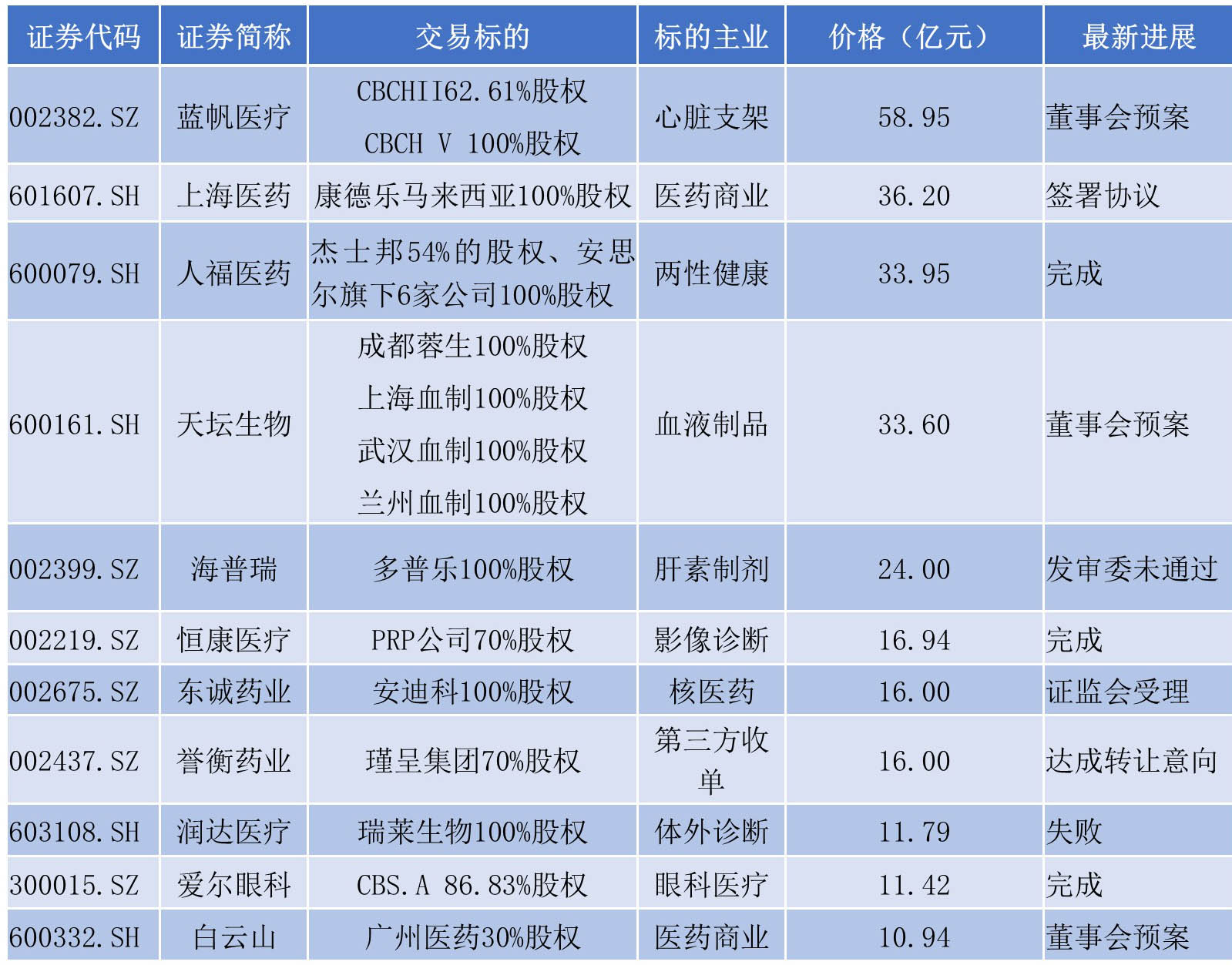 | 证券代码 | 证券简称 | 交易标的 | 标的主业 | 价格（亿元） | 最新进展 |
|---|---|---|---|---|---|
| 002382.SZ | 蓝帆医疗 | CBCHII62.61%股权 CBCH V 100%股权 | 心脏支架 | 58.95 | 董事会预案 |
| 601607.SH | 上海医药 | 康德乐马来西亚100%股权 | 医药商业 | 36.20 | 签署协议 |
| 600079.SH | 人福医药 | 杰士邦54%的股权、安思尔旗下6家公司100%股权 | 两性健康 | 33.95 | 完成 |
| 600161.SH | 天坛生物 | 成都蓉生100%股权 上海血制100%股权 武汉血制100%股权 兰州血制100%股权 | 血液制品 | 33.60 | 董事会预案 |
| 002399.SZ | 海普瑞 | 多普乐100%股权 | 肝素制剂 | 24.00 | 发审委未通过 |
| 002219.SZ | 恒康医疗 | PRP公司70%股权 | 影像诊断 | 16.94 | 完成 |
| 002675.SZ | 东诚药业 | 安迪科100%股权 | 核医药 | 16.00 | 证监会受理 |
| 002437.SZ | 誉衡药业 | 瑾呈集团70%股权 | 第三方收单 | 16.00 | 达成转让意向 |
| 603108.SH | 润达医疗 | 瑞莱生物100%股权 | 体外诊断 | 11.79 | 失败 |
| 300015.SZ | 爱尔眼科 | CBS.A 86.83%股权 | 眼科医疗 | 11.42 | 完成 |
| 600332.SH | 白云山 | 广州医药30%股权 | 医药商业 | 10.94 | 董事会预案 |